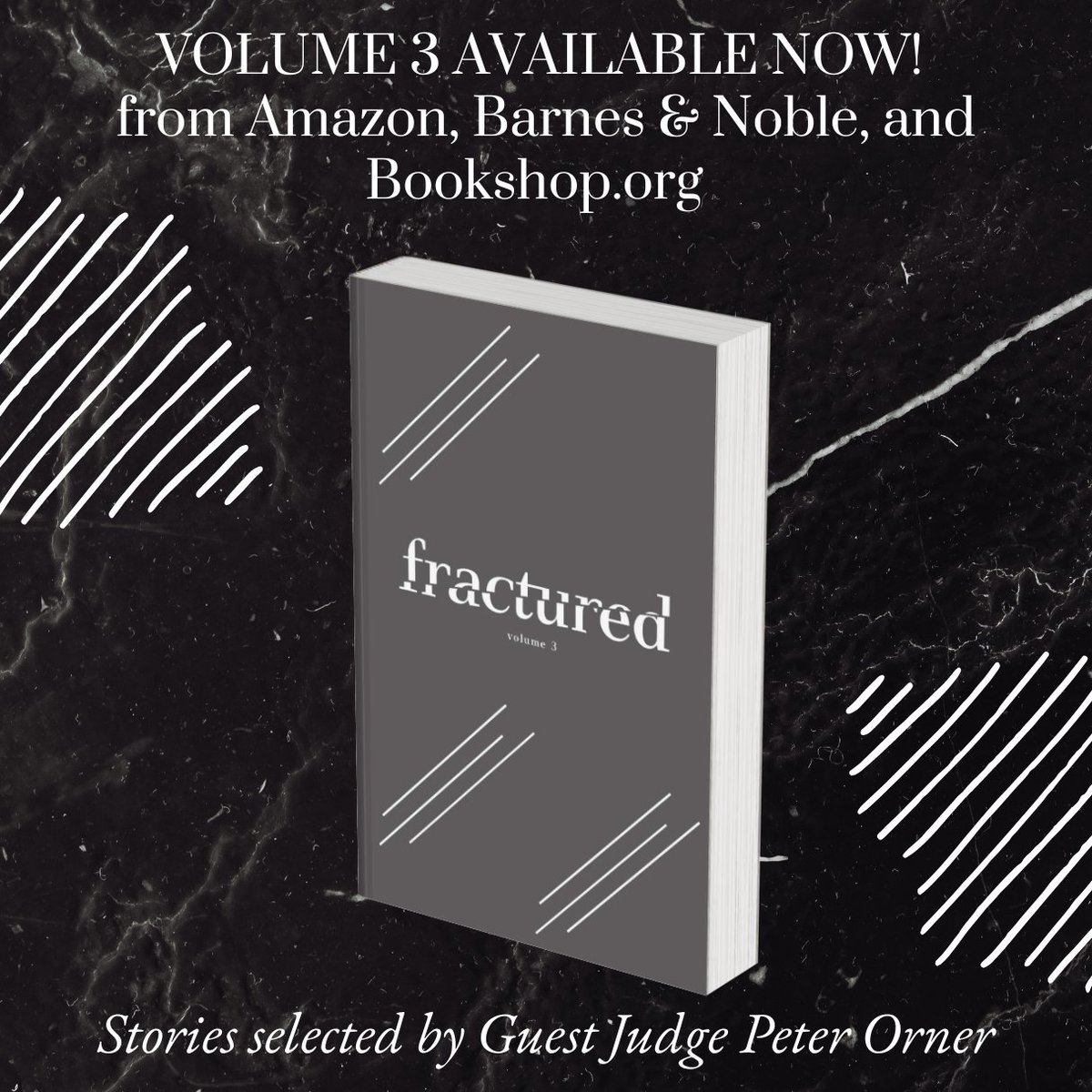 VOLUME 3 AVAILABLE NOW!
from Amazon, Barnes & Noble, and Bookshop.org

fractured
volume 3

Stories selected by Guest Judge Peter Orner